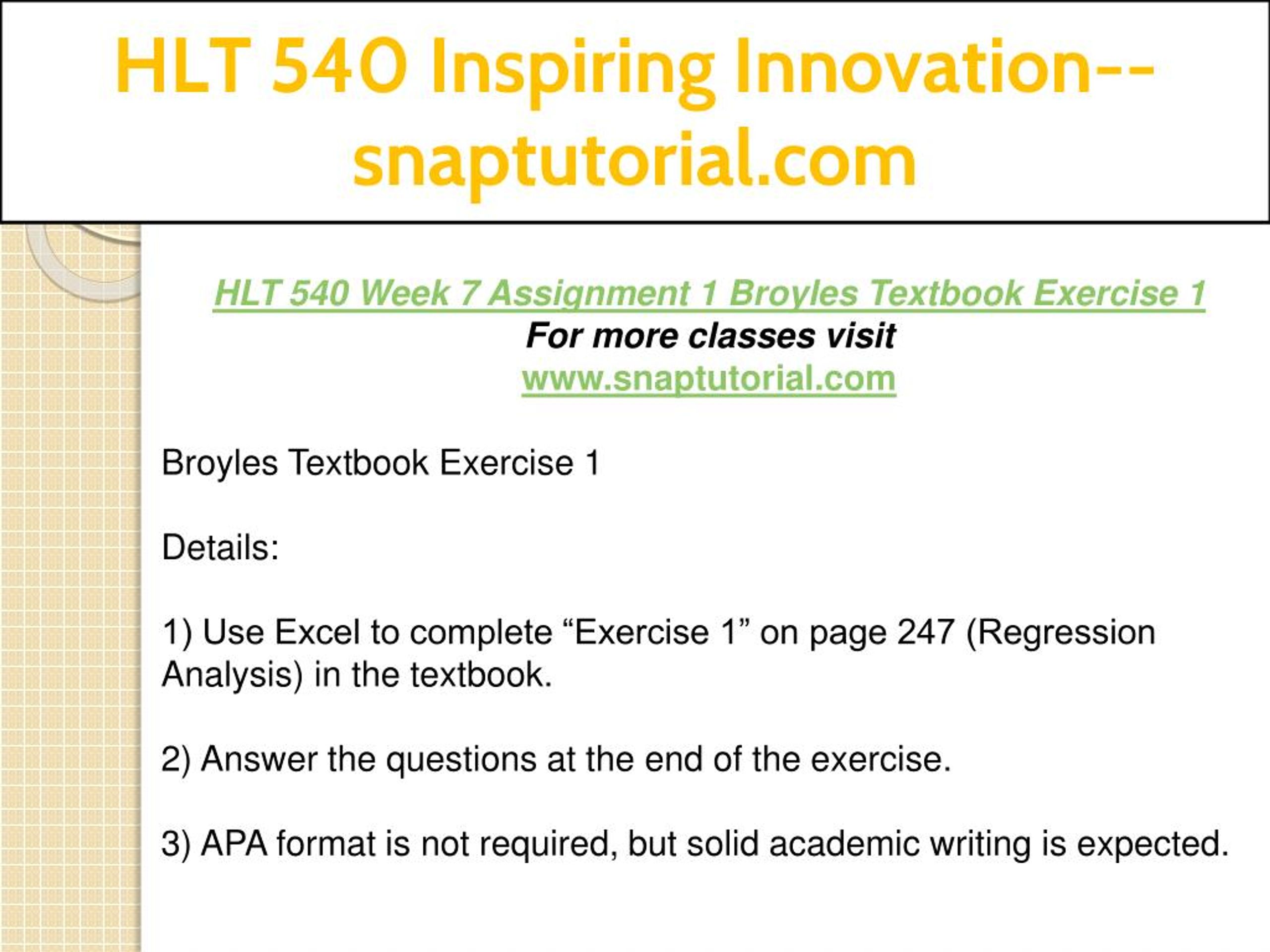 HLT 540 Inspiring Innovation--snaptutorial.com

HLT 540 Week 7 Assignment 1 Broyles Textbook Exercise 1
For more classes visit
www.snaptutorial.com

Broyles Textbook Exercise 1

Details:

1) Use Excel to complete “Exercise 1” on page 247 (Regression Analysis) in the textbook.

2) Answer the questions at the end of the exercise.

3) APA format is not required, but solid academic writing is expected.